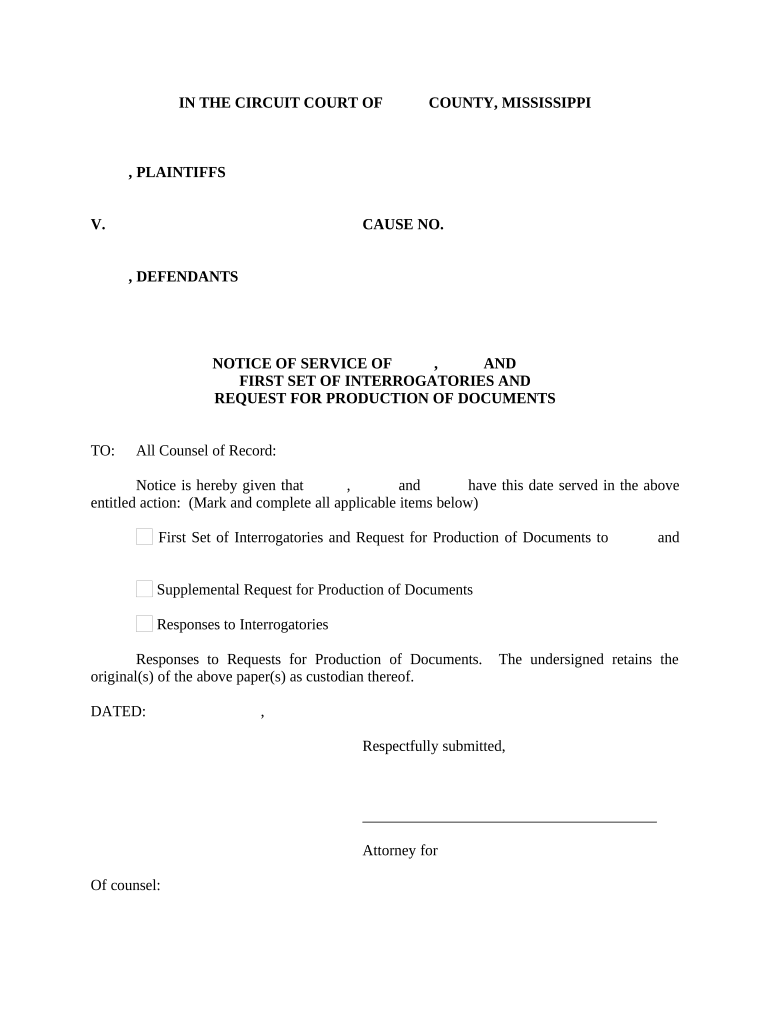 IN THE CIRCUIT COURT OF COUNTY, MISSISSIPPI

, PLAINTIFFS

V. CAUSE NO.

, DEFENDANTS

NOTICE OF SERVICE OF , AND
FIRST SET OF INTERROGATORIES AND
REQUEST FOR PRODUCTION OF DOCUMENTS

TO: All Counsel of Record:

Notice is hereby given that , and have this date served in the above entitled action: (Mark and complete all applicable items below)

First Set of Interrogatories and Request for Production of Documents to and

Supplemental Request for Production of Documents

Responses to Interrogatories

Responses to Requests for Production of Documents. The undersigned retains the original(s) of the above paper(s) as custodian thereof.

DATED: ,

Respectfully submitted,

Attorney for

Of counsel: